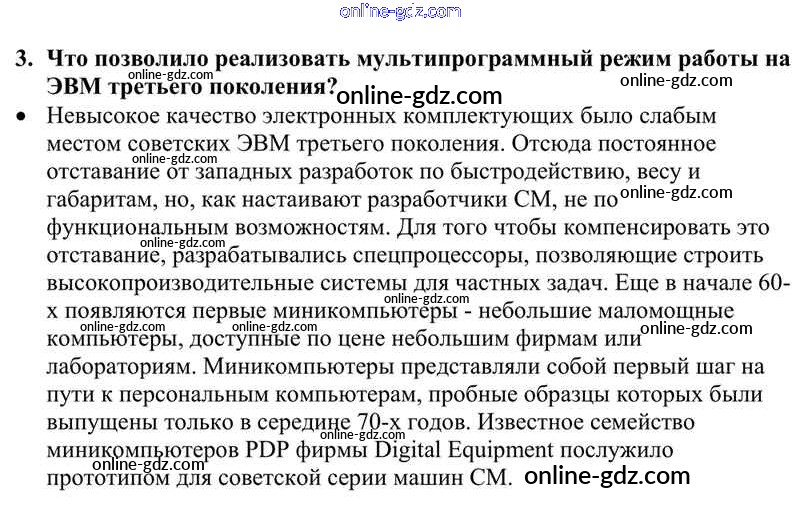 3. Что позволило реализовать мультипрограммный режим работы на ЭВМ третьего поколения?

• Невысокое качество электронных комплектующих было слабым местом советских ЭВМ третьего поколения. Отсюда постоянное отставание от западных разработок по быстродействию, весу и габаритам, но, как настаивают разработчики СМ, не по функциональным возможностям. Для того чтобы компенсировать это отставание, разрабатывались спецпроцессоры, позволяющие строить высокопроизводительные системы для частных задач. Еще в начале 60-х появляются первые миникомпьютеры - небольшие маломощные компьютеры, доступные по цене небольшим фирмам или лабораториям. Миникомпьютеры представляли собой первый шаг на пути к персональным компьютерам, пробные образцы которых были выпущены только в середине 70-х годов. Известное семейство миникомпьютеров PDP фирмы Digital Equipment послужило прототипом для советской серии машин СМ.

online-gdz.com